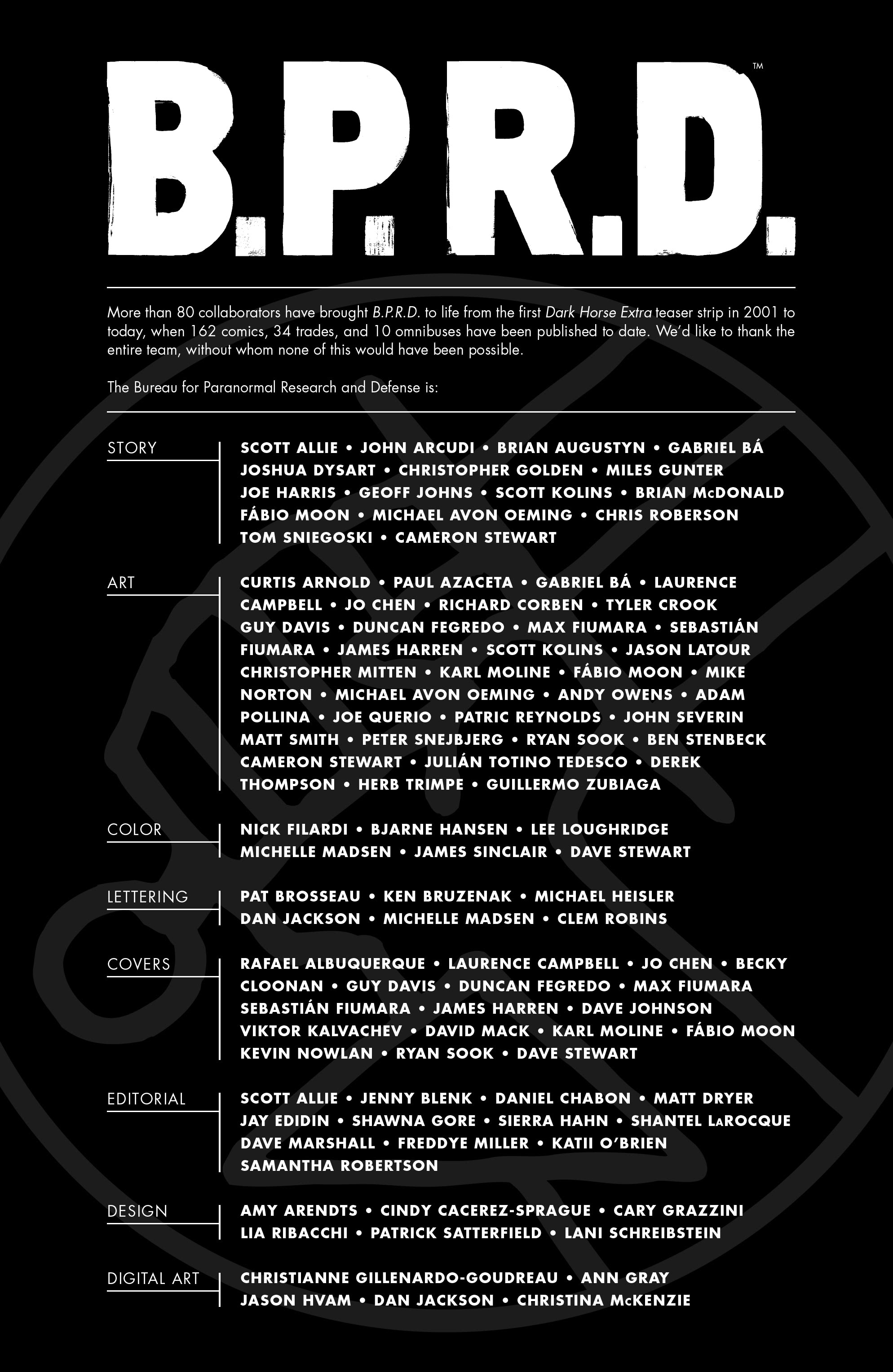 B.P.R.D.™

More than 80 collaborators have brought B.P.R.D. to life from the first Dark Horse Extra teaser strip in 2001 to today, when 162 comics, 34 trades, and 10 omnibuses have been published to date. We'd like to thank the entire team, without whom none of this would have been possible.

The Bureau for Paranormal Research and Defense is:

STORY

SCOTT ALLIE • JOHN ARCUDI • BRIAN AUGUSTYN • GABRIEL BÁ JOSHUA DYSART • CHRISTOPHER GOLDEN • MILES GUNTER JOE HARRIS • GEOFF JOHNS • SCOTT KOLINS • BRIAN McDONALD FÁBIO MOON • MICHAEL AVON OEMING • CHRIS ROBERSON TOM SNIEGOSKI • CAMERON STEWART

ART

CURTIS ARNOLD • PAUL AZACETA • GABRIEL BÁ • LAURENCE CAMPBELL • JO CHEN • RICHARD CORBEN • TYLER CROOK GUY DAVIS • DUNCAN FEGREDO • MAX FIUMARA • SEBASTIÁN FIUMARA • JAMES HARREN • SCOTT KOLINS • JASON LATOUR CHRISTOPHER MITTEN • KARL MOLINE • FÁBIO MOON • MIKE NORTON • MICHAEL AVON OEMING • ANDY OWENS • ADAM POLLINA • JOE QUERIO • PATRIC REYNOLDS • JOHN SEVERIN MATT SMITH • PETER SNEJBJERG • RYAN SOOK • BEN STENBECK CAMERON STEWART • JULIÁN TOTINO TEDESCO • DEREK THOMPSON • HERB TRIMPE • GUILLERMO ZUBIAGA

COLOR

NICK FILARDI • BJARNE HANSEN • LEE LOUGHRIDGE MICHELLE MADSEN • JAMES SINCLAIR • DAVE STEWART

LETTERING

PAT BROSSEAU • KEN BRUZENAK • MICHAEL HEISLER DAN JACKSON • MICHELLE MADSEN • CLEM ROBINS

COVERS

RAFAEL ALBUQUERQUE • LAURENCE CAMPBELL • JO CHEN • BECKY CLOONAN • GUY DAVIS • DUNCAN FEGREDO • MAX FIUMARA SEBASTIÁN FIUMARA • JAMES HARREN • DAVE JOHNSON VIKTOR KALVACHEV • DAVID MACK • KARL MOLINE • FÁBIO MOON KEVIN NOWLAN • RYAN SOOK • DAVE STEWART

EDITORIAL

SCOTT ALLIE • JENNY BLENK • DANIEL CHABON • MATT DRYER JAY EDIDIN • SHAWNA GORE • SIERRA HAHN • SHANTEL LaROCQUE DAVE MARSHALL • FREDDYE MILLER • KATII O'BRIEN SAMANTHA ROBERTSON

DESIGN

AMY ARENDTS • CINDY CACEREZ-SPRAGUE • CARY GRAZZINI LIA RIBACCHI • PATRICK SATTERFIELD • LANI SCHREIBSTEIN

DIGITAL ART

CHRISTIANNE GILLENARDO-GOUDREAU • ANN GRAY JASON HVAM • DAN JACKSON • CHRISTINA McKENZIE